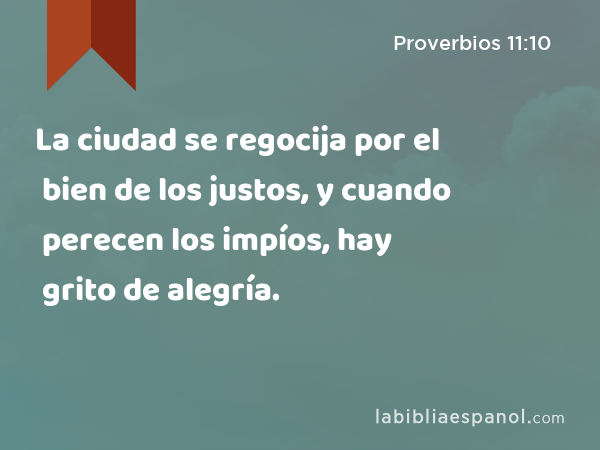 Proverbios 11:10

La ciudad se regocija por el bien de los justos, y cuando perecen los impíos, hay grito de alegría.

labibliaespanol.com